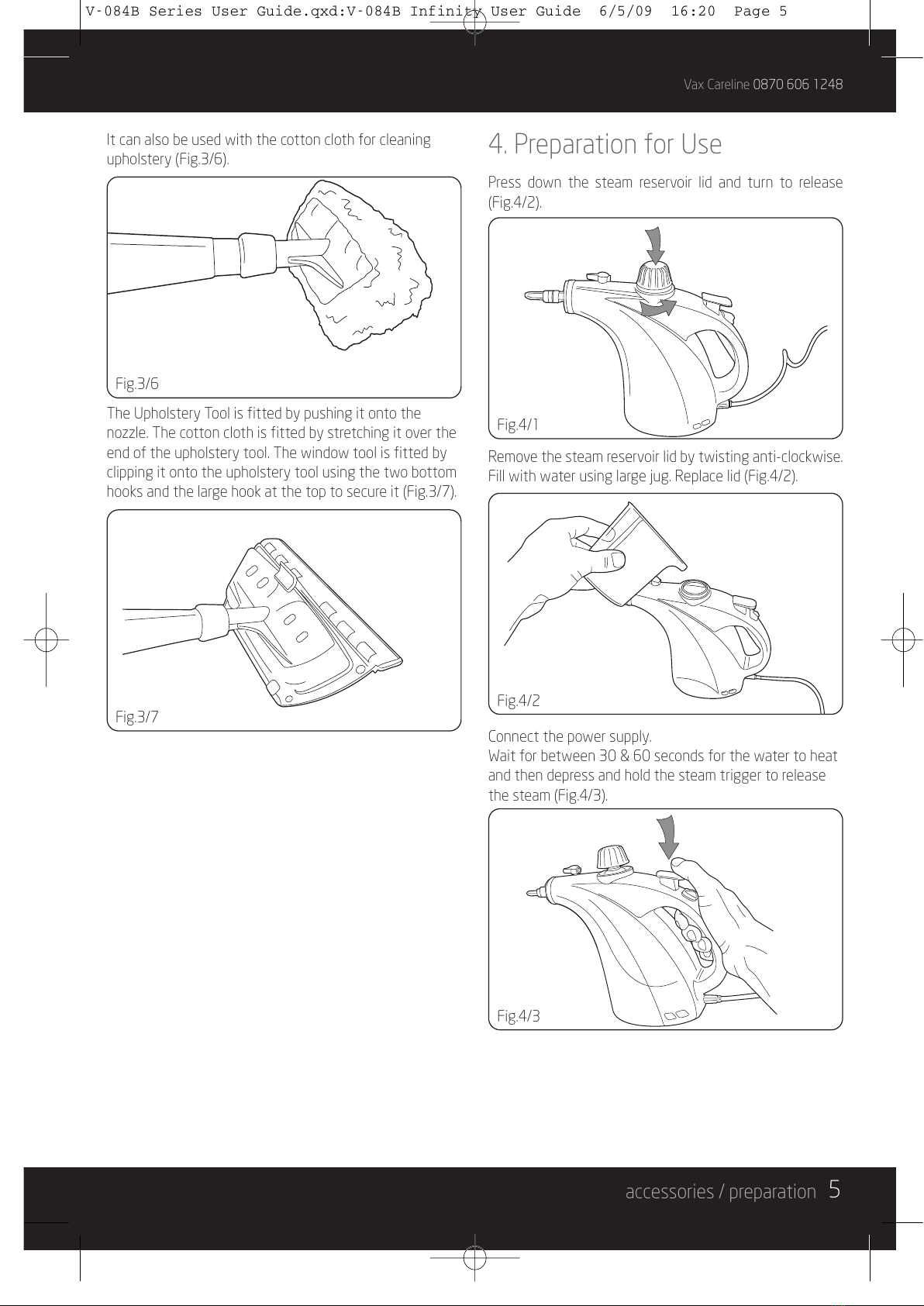 V-084B Series User Guide.qxd:V-084B Infinity User Guide 6/5/09 16:20 Page 5

Vax Careline 0870 606 1248

It can also be used with the cotton cloth for cleaning upholstery (Fig.3/6).

Fig.3/6

The Upholstery Tool is fitted by pushing it onto the nozzle. The cotton cloth is fitted by stretching it over the end of the upholstery tool. The window tool is fitted by clipping it onto the upholstery tool using the two bottom hooks and the large hook at the top to secure it (Fig.3/7).

Fig.3/7

4. Preparation for Use

Press down the steam reservoir lid and turn to release (Fig.4/2).

Fig.4/1

Remove the steam reservoir lid by twisting anti-clockwise. Fill with water using large jug. Replace lid (Fig.4/2).

Fig.4/2

Connect the power supply.
Wait for between 30 & 60 seconds for the water to heat and then depress and hold the steam trigger to release the steam (Fig.4/3).

Fig.4/3

accessories / preparation 5